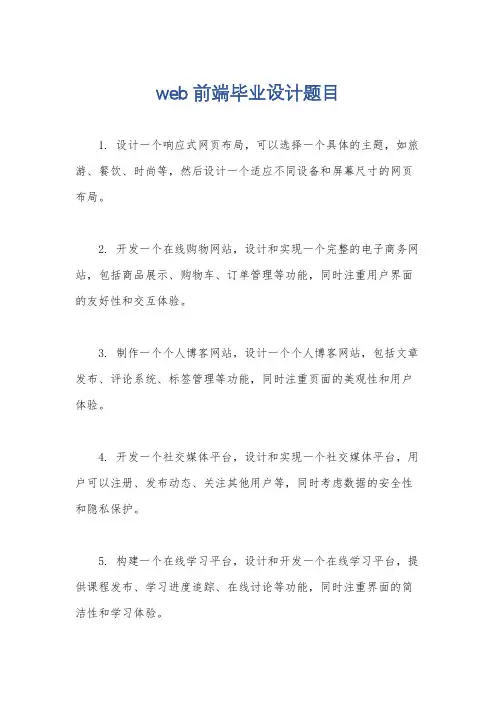 web 前端毕业设计题目

1. 设计一个响应式网页布局，可以选择一个具体的主题，如旅游、餐饮、时尚等，然后设计一个适应不同设备和屏幕尺寸的网页布局。

2. 开发一个在线购物网站，设计和实现一个完整的电子商务网站，包括商品展示、购物车、订单管理等功能，同时注重用户界面的友好性和交互体验。

3. 制作一个个人博客网站，设计一个个人博客网站，包括文章发布、评论系统、标签管理等功能，同时注重页面的美观性和用户体验。

4. 开发一个社交媒体平台，设计和实现一个社交媒体平台，用户可以注册、发布动态、关注其他用户等，同时考虑数据的安全性和隐私保护。

5. 构建一个在线学习平台，设计和开发一个在线学习平台，提供课程发布、学习进度追踪、在线讨论等功能，同时注重界面的简洁性和学习体验。